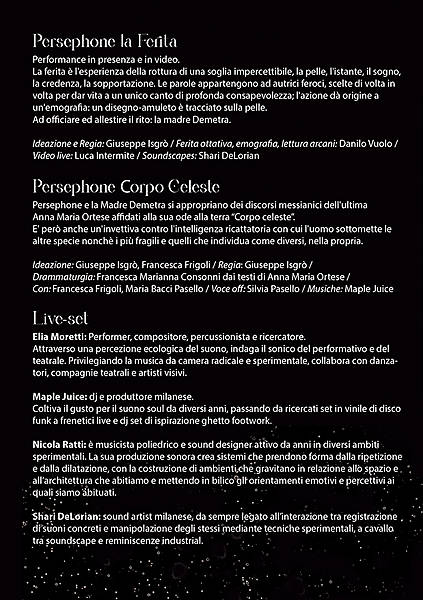 Persephone la Ferita
Performance in presenza e in video.
La ferita è l'esperienza della rottura di una soglia impercettibile, la pelle, l'istante, il sogno, la credenza, la sopportazione. Le parole appartengono ad autrici feroci, scelte di volta in volta per dar vita a un unico canto di profonda consapevolezza; l'azione dà origine a un'emografia: un disegno-amuleto è tracciato sulla pelle.
Ad officiare ed allestire il rito: la madre Demetra.

Ideazione e Regia: Giuseppe Isgrò / Ferita ottativa, emografia, lettura arcani: Danilo Vuolo / Video live: Luca Intermite / Soundscapes: Shari DeLorian

Persephone Corpo Celeste
Persephone e la Madre Demetra si appropriano dei discorsi messianici dell'ultima Anna Maria Ortese affidati alla sua ode alla terra "Corpo celeste".
E' però anche un'invettiva contro l'intelligenza ricattatoria con cui l'uomo sottomette le altre specie nonchè i più fragili e quelli che individua come diversi, nella propria.

Ideazione: Giuseppe Isgrò, Francesca Frigoli / Regia: Giuseppe Isgrò / Drammaturgia: Francesca Marianna Consonni dai testi di Anna Maria Ortese / Con: Francesca Frigoli, Maria Bacci Pasello / Voce off: Silvia Pasello / Musiche: Maple Juice

Live-set
Elia Moretti: Performer, compositore, percussionista e ricercatore.
Attraverso una percezione ecologica del suono, indaga il sonico del performativo e del teatrale. Privilegiando la musica da camera radicale e sperimentale, collabora con danzatori, compagnie teatrali e artisti visivi.

Maple Juice: dj e produttore milanese.
Coltiva il gusto per il suono soul da diversi anni, passando da ricercati set in vinile di disco funk a frenetici live e dj set di ispirazione ghetto footwork.

Nicola Ratti: è musicista poliedrico e sound designer attivo da anni in diversi ambiti sperimentali. La sua produzione sonora crea sistemi che prendono forma dalla ripetizione e dalla dilatazione, con la costruzione di ambienti che gravitano in relazione allo spazio e all'architettura che abitiamo e mettendo in bilico gli orientamenti emotivi e percettivi ai quali siamo abituati.

Shari DeLorian: sound artist milanese, da sempre legato all'interazione tra registrazione di suoni concreti e manipolazione degli stessi mediante tecniche sperimentali, a cavallo tra soundscape e reminiscenze industrial.